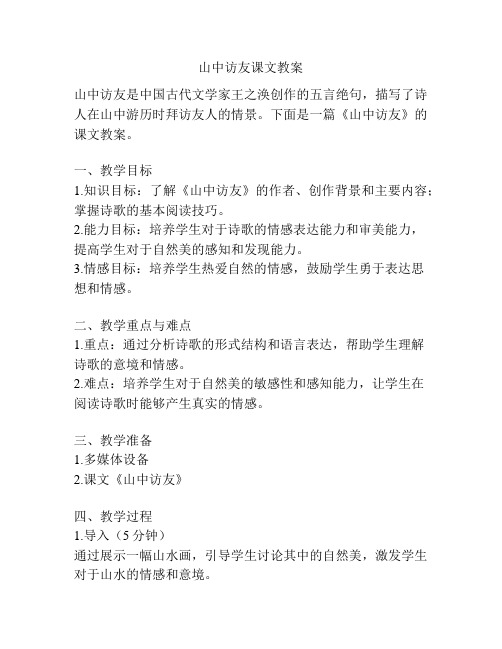 山中访友课文教案

山中访友是中国古代文学家王之涣创作的五言绝句，描写了诗人在山中游历时拜访友人的情景。下面是一篇《山中访友》的课文教案。

一、教学目标
1.知识目标：了解《山中访友》的作者、创作背景和主要内容；掌握诗歌的基本阅读技巧。
2.能力目标：培养学生对于诗歌的情感表达能力和审美能力，提高学生对于自然美的感知和发现能力。
3.情感目标：培养学生热爱自然的情感，鼓励学生勇于表达思想和情感。

二、教学重点与难点
1.重点：通过分析诗歌的形式结构和语言表达，帮助学生理解诗歌的意境和情感。
2.难点：培养学生对于自然美的敏感性和感知能力，让学生在阅读诗歌时能够产生真实的情感。

三、教学准备
1.多媒体设备
2.课文《山中访友》

四、教学过程
1.导入（5 分钟）
通过展示一幅山水画，引导学生讨论其中的自然美，激发学生对于山水的情感和意境。